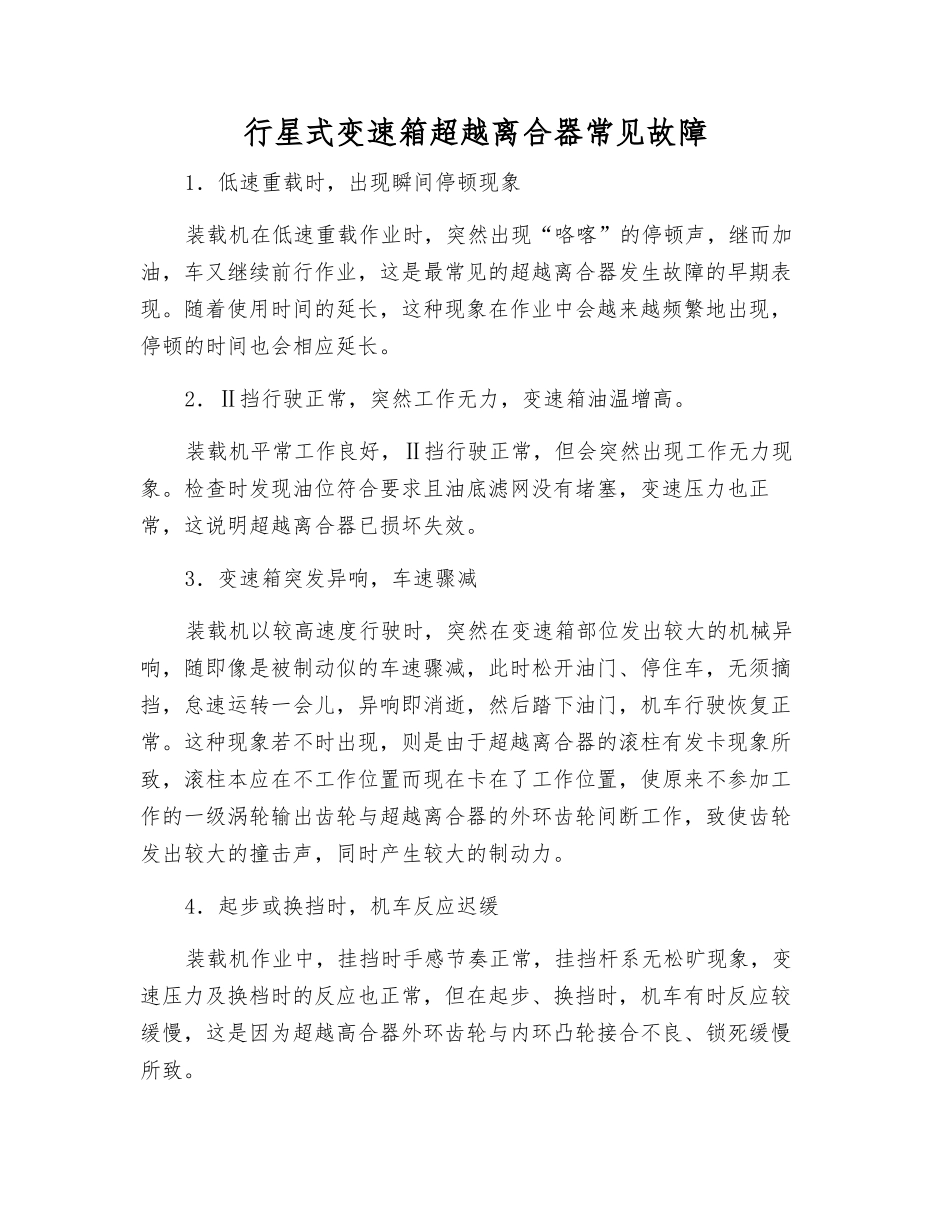 行星式变速箱超越离合器常见故障

1．低速重载时，出现瞬间停顿现象

装载机在低速重载作业时，突然出现“咯咯”的停顿声，继而加油，车又继续前行作业，这是最常见的超越离合器发生故障的早期表现。随着使用时间的延长，这种现象在作业中会越来越频繁地出现，停顿的时间也会相应延长。

2．Ⅱ挡行驶正常，突然工作无力，变速箱油温增高。

装载机平常工作良好，Ⅱ挡行驶正常，但会突然出现工作无力现象。检查时发现油位符合要求且油底滤网没有堵塞，变速压力也正常，这说明超越离合器已损坏失效。

3．变速箱突发异响，车速骤减

装载机以较高速度行驶时，突然在变速箱部位发出较大的机械异响，随即像是被制动似的车速骤减，此时松开油门、停住车，无须摘挡，怠速运转一会儿，异响即消逝，然后踏下油门，机车行驶恢复正常。这种现象若不时出现，则是由于超越离合器的滚柱有发卡现象所致，滚柱本应在不工作位置而现在卡在了工作位置，使原来不参加工作的一级涡轮输出齿轮与超越离合器的外环齿轮间断工作，致使齿轮发出较大的撞击声，同时产生较大的制动力。

4．起步或换挡时，机车反应迟缓

装载机作业中，挂挡时手感节奏正常，挂挡杆系无松旷现象，变速压力及换档时的反应也正常，但在起步、换挡时，机车有时反应较缓慢，这是因为超越高合器外环齿轮与内环凸轮接合不良、锁死缓慢所致。